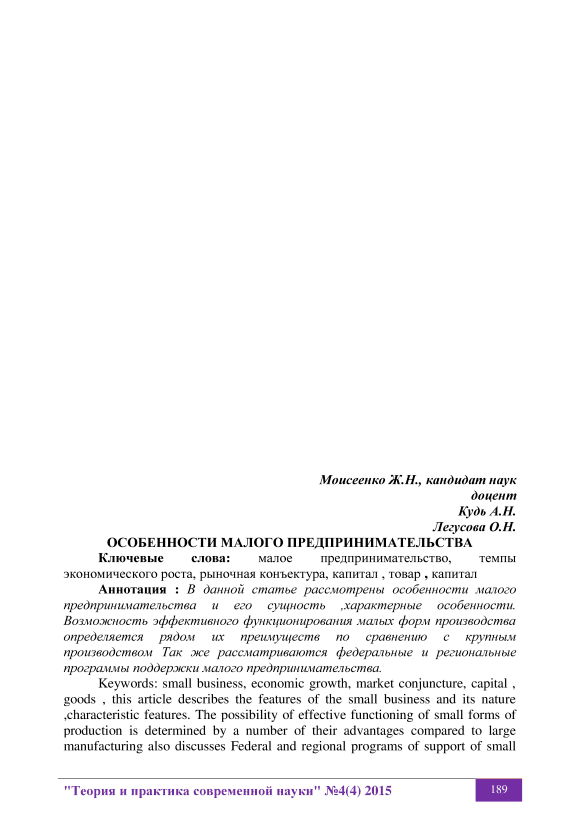 Моисеенко Ж.Н., кандидат наук
доцент
Кудь А.Н.
Легусова О.Н.

ОСОБЕННОСТИ МАЛОГО ПРЕДПРИНИМАТЕЛЬСТВА

Ключевые слова: малое предпринимательство, темпы экономического роста, рыночная конъектура, капитал , товар , капитал

Аннотация : В данной статье рассмотрены особенности малого предпринимательства и его сущность ,характерные особенности. Возможность эффективного функционирования малых форм производства определяется рядом их преимуществ по сравнению с крупным производством Так же рассматриваются федеральные и региональные программы поддержки малого предпринимательства.

Keywords: small business, economic growth, market conjuncture, capital , goods , this article describes the features of the small business and its nature ,characteristic features. The possibility of effective functioning of small forms of production is determined by a number of their advantages compared to large manufacturing also discusses Federal and regional programs of support of small

"Теория и практика современной науки" №4(4) 2015

189